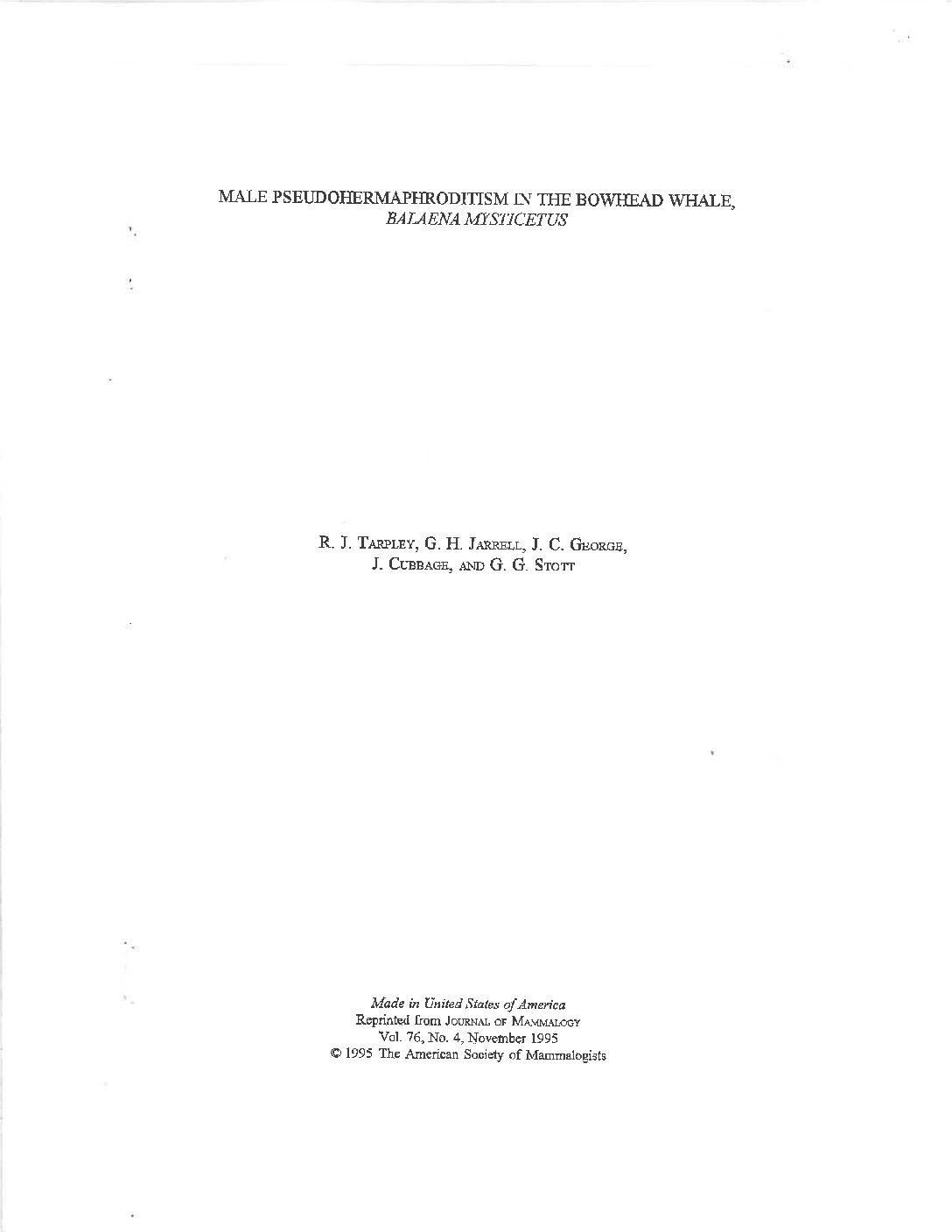 MALE PSEUDOHERMAPHRODITISM IN THE BOWHEAD WHALE,
BALAENA MYSTICETUS

R. J. TARPLEY, G. H. JARRELL, J. C. GEORGE,
J. CUBBAGE, AND G. G. STOTT

Made in United States of America
Reprinted from JOURNAL OF MAMMALOGY
Vol. 76, No. 4, November 1995
© 1995 The American Society of Mammalogists